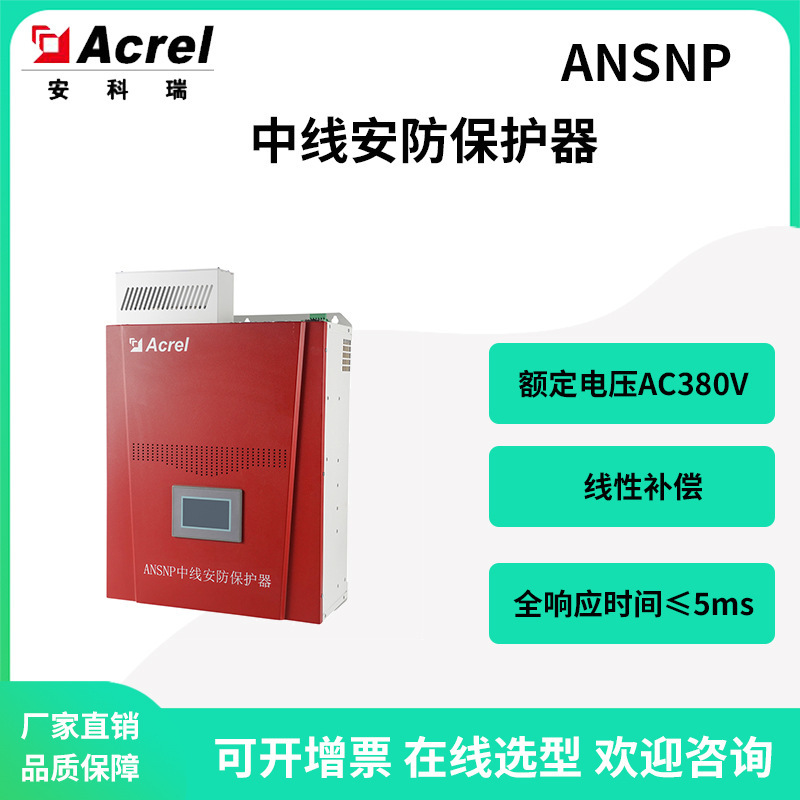 Acrel
安 科 瑞

ANSNP

中线安防保护器

Acrel

ANSNP中线安防保护器

额定电压AC380V

线性补偿

全响应时间≤5ms

厂家直销
品质保障

可开增票 在线选型 欢迎咨询